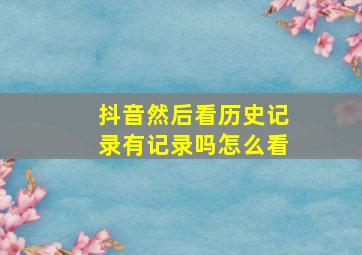 抖音然后看历史记录有记录吗怎么看